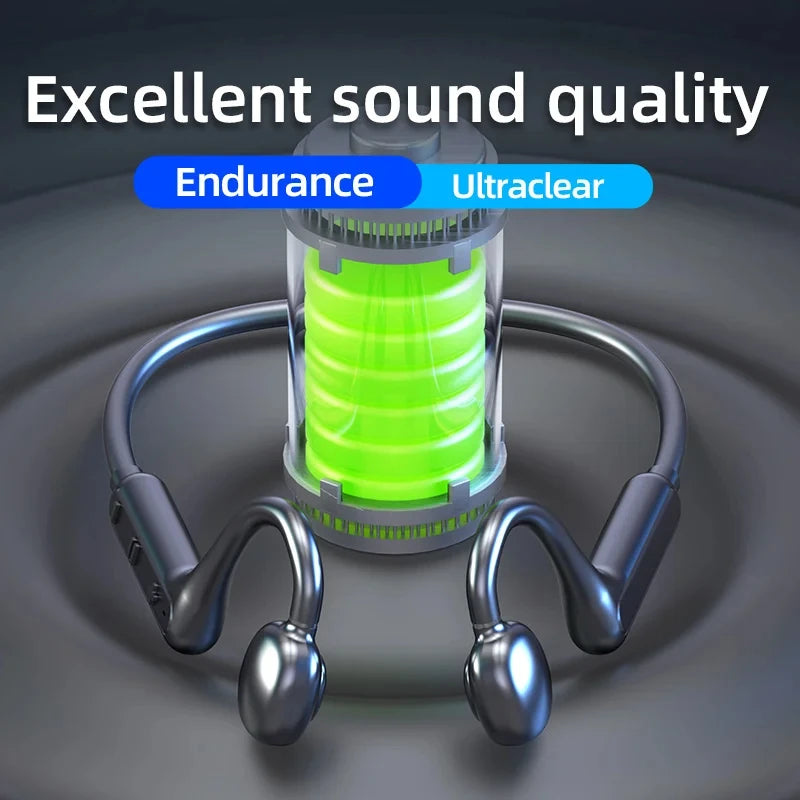 Excellent sound quality

Endurance Ultraclear